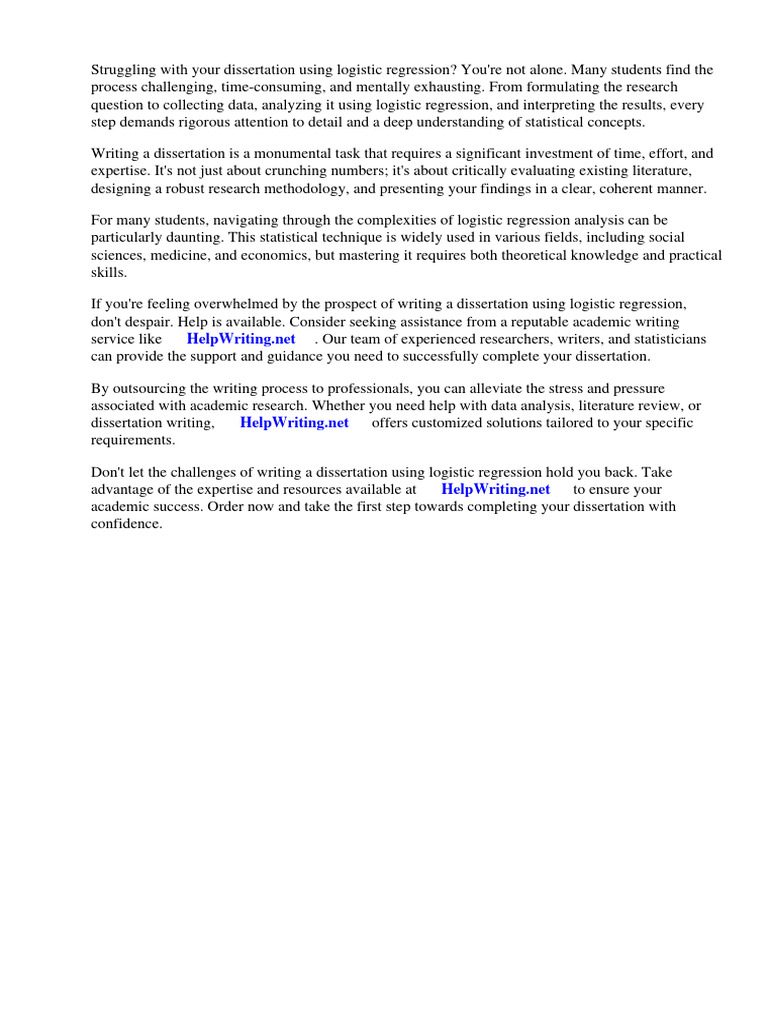 Struggling with your dissertation using logistic regression? You're not alone. Many students find the process challenging, time-consuming, and mentally exhausting. From formulating the research question to collecting data, analyzing it using logistic regression, and interpreting the results, every step demands rigorous attention to detail and a deep understanding of statistical concepts.

Writing a dissertation is a monumental task that requires a significant investment of time, effort, and expertise. It's not just about crunching numbers; it's about critically evaluating existing literature, designing a robust research methodology, and presenting your findings in a clear, coherent manner.

For many students, navigating through the complexities of logistic regression analysis can be particularly daunting. This statistical technique is widely used in various fields, including social sciences, medicine, and economics, but mastering it requires both theoretical knowledge and practical skills.

If you're feeling overwhelmed by the prospect of writing a dissertation using logistic regression, don't despair. Help is available. Consider seeking assistance from a reputable academic writing service like HelpWriting.net . Our team of experienced researchers, writers, and statisticians can provide the support and guidance you need to successfully complete your dissertation.

By outsourcing the writing process to professionals, you can alleviate the stress and pressure associated with academic research. Whether you need help with data analysis, literature review, or dissertation writing, HelpWriting.net offers customized solutions tailored to your specific requirements.

Don't let the challenges of writing a dissertation using logistic regression hold you back. Take advantage of the expertise and resources available at HelpWriting.net to ensure your academic success. Order now and take the first step towards completing your dissertation with confidence.